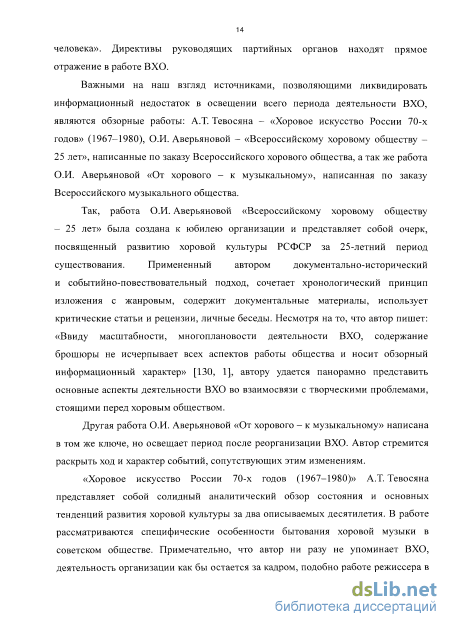 14

человека». Директивы руководящих партийных органов находят прямое отражение в работе ВХО.

Важными на наш взгляд источниками, позволяющими ликвидировать информационный недостаток в освещении всего периода деятельности ВХО, являются обзорные работы: А.Т. Тевосяна – «Хоровое искусство России 70-х годов» (1967–1980), О.И. Аверьяновой – «Всероссийскому хоровому обществу – 25 лет», написанные по заказу Всероссийского хорового общества, а так же работа О.И. Аверьяновой «От хорового – к музыкальному», написанная по заказу Всероссийского музыкального общества.

Так, работа О.И. Аверьяновой «Всероссийскому хоровому обществу – 25 лет» была создана к юбилею организации и представляет собой очерк, посвященный развитию хоровой культуры РСФСР за 25-летний период существования. Примененный автором документально-исторический и событийно-повествовательный подход, сочетает хронологический принцип изложения с жанровым, содержит документальные материалы, использует критические статьи и рецензии, личные беседы. Несмотря на то, что автор пишет: «Ввиду масштабности, многоплановости деятельности ВХО, содержание брошюры не исчерпывает всех аспектов работы общества и носит обзорный информационный характер» [130, 1], автору удается панорамно представить основные аспекты деятельности ВХО во взаимосвязи с творческими проблемами, стоящими перед хоровым обществом.

Другая работа О.И. Аверьяновой «От хорового – к музыкальному» написана в том же ключе, но освещает период после реорганизации ВХО. Автор стремится раскрыть ход и характер событий, сопутствующих этим изменениям.

«Хоровое искусство России 70-х годов (1967–1980)» А.Т. Тевосяна представляет собой солидный аналитический обзор состояния и основных тенденций развития хоровой культуры за два описываемых десятилетия. В работе рассматриваются специфические особенности бытования хоровой музыки в советском обществе. Примечательно, что автор ни разу не упоминает ВХО, деятельность организации как бы остается за кадром, подобно работе режиссера в

dsLib.net
библиотека диссертаций